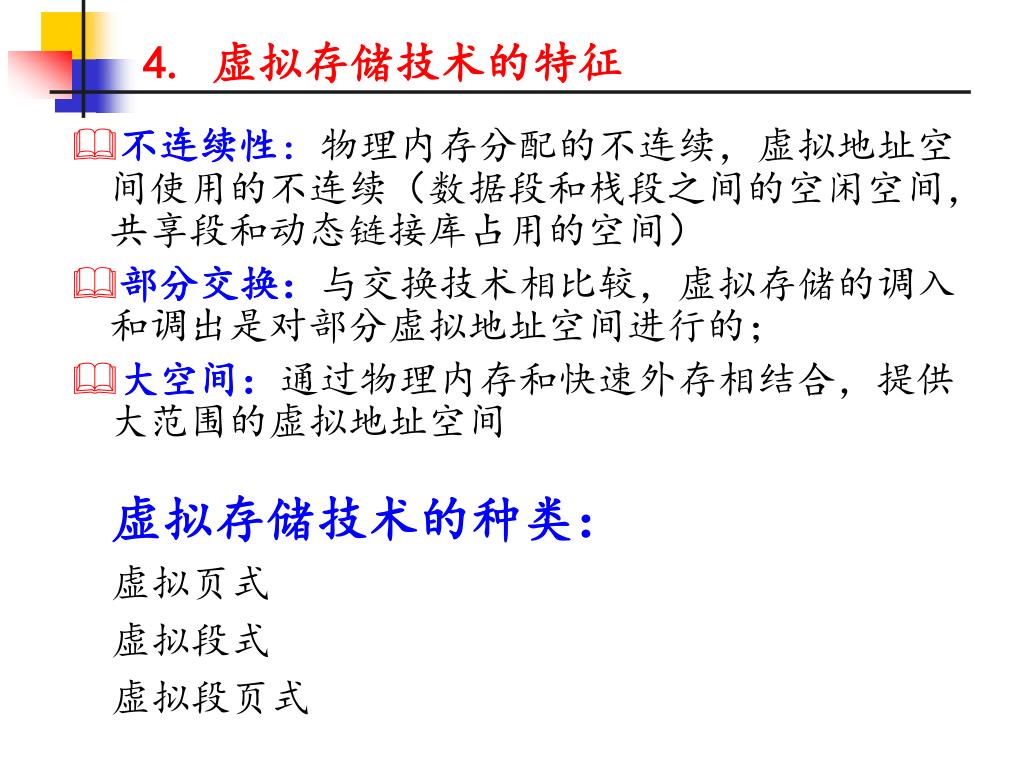 4. 虚拟存储技术的特征

不连续性：物理内存分配的不连续，虚拟地址空间使用的不连续（数据段和栈段之间的空闲空间，共享段和动态链接库占用的空间）

部分交换：与交换技术相比较，虚拟存储的调入和调出是对部分虚拟地址空间进行的；

大空间：通过物理内存和快速外存相结合，提供大范围的虚拟地址空间

虚拟存储技术的种类：

虚拟页式

虚拟段式

虚拟段页式